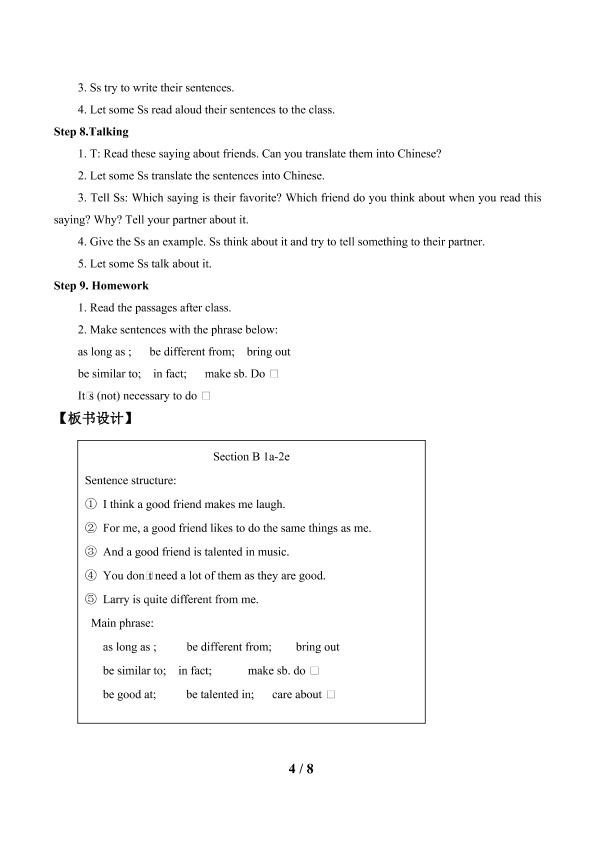 3. Ss try to write their sentences.

4. Let some Ss read aloud their sentences to the class.

Step 8.Talking

1. T: Read these saying about friends. Can you translate them into Chinese?

2. Let some Ss translate the sentences into Chinese.

3. Tell Ss: Which saying is their favorite? Which friend do you think about when you read this saying? Why? Tell your partner about it.

4. Give the Ss an example. Ss think about it and try to tell something to their partner.

5. Let some Ss talk about it.

Step 9. Homework

1. Read the passages after class.

2. Make sentences with the phrase below:

as long as ; be different from; bring out

be similar to; in fact; make sb. Do □

It□s (not) necessary to do □

【板书设计】

Section B 1a-2e

Sentence structure:

① I think a good friend makes me laugh.

② For me, a good friend likes to do the same things as me.

③ And a good friend is talented in music.

④ You don□t need a lot of them as they are good.

⑤ Larry is quite different from me.

Main phrase:

as long as ; be different from; bring out

be similar to; in fact; make sb. do □

be good at; be talented in; care about □

4 / 8